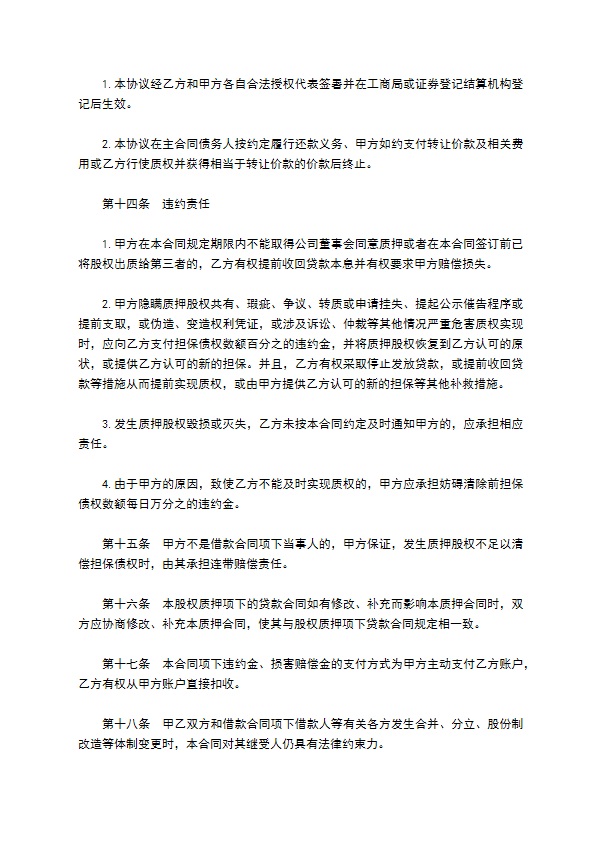 1. 本协议经乙方和甲方各自合法授权代表签署并在工商局或证券登记结算机构登记后生效。

2. 本协议在主合同债务人按约定履行还款义务、甲方如约支付转让价款及相关费用或乙方行使质权并获得相当于转让价款的价款后终止。

第十四条　违约责任

1. 甲方在本合同规定期限内不能取得公司董事会同意质押或者在本合同签订前已将股权出质给第三者的，乙方有权提前收回贷款本息并有权要求甲方赔偿损失。

2. 甲方隐瞒质押股权共有、瑕疵、争议、转质或申请挂失、提起公示催告程序或提前支取，或伪造、变造权利凭证，或涉及诉讼、仲裁等其他情况严重危害质权实现时，应向乙方支付担保债权数额百分之的违约金，并将质押股权恢复到乙方认可的原状，或提供乙方认可的新的担保。并且，乙方有权采取停止发放贷款，或提前收回贷款等措施从而提前实现质权，或由甲方提供乙方认可的新的担保等其他补救措施。

3. 发生质押股权毁损或灭失，乙方未按本合同约定及时通知甲方的，应承担相应责任。

4. 由于甲方的原因，致使乙方不能及时实现质权的，甲方应承担妨碍清除前担保债权数额每日万分之的违约金。

第十五条　甲方不是借款合同项下当事人的，甲方保证，发生质押股权不足以清偿担保债权时，由其承担连带赔偿责任。

第十六条　本股权质押项下的贷款合同如有修改、补充而影响本质押合同时，双方应协商修改、补充本质押合同，使其与股权质押项下贷款合同规定相一致。

第十七条　本合同项下违约金、损害赔偿金的支付方式为甲方主动支付乙方账户，乙方有权从甲方账户直接扣收。

第十八条　甲乙双方和借款合同项下借款人等有关各方发生合并、分立、股份制改造等体制变更时，本合同对其继受人仍具有法律约束力。